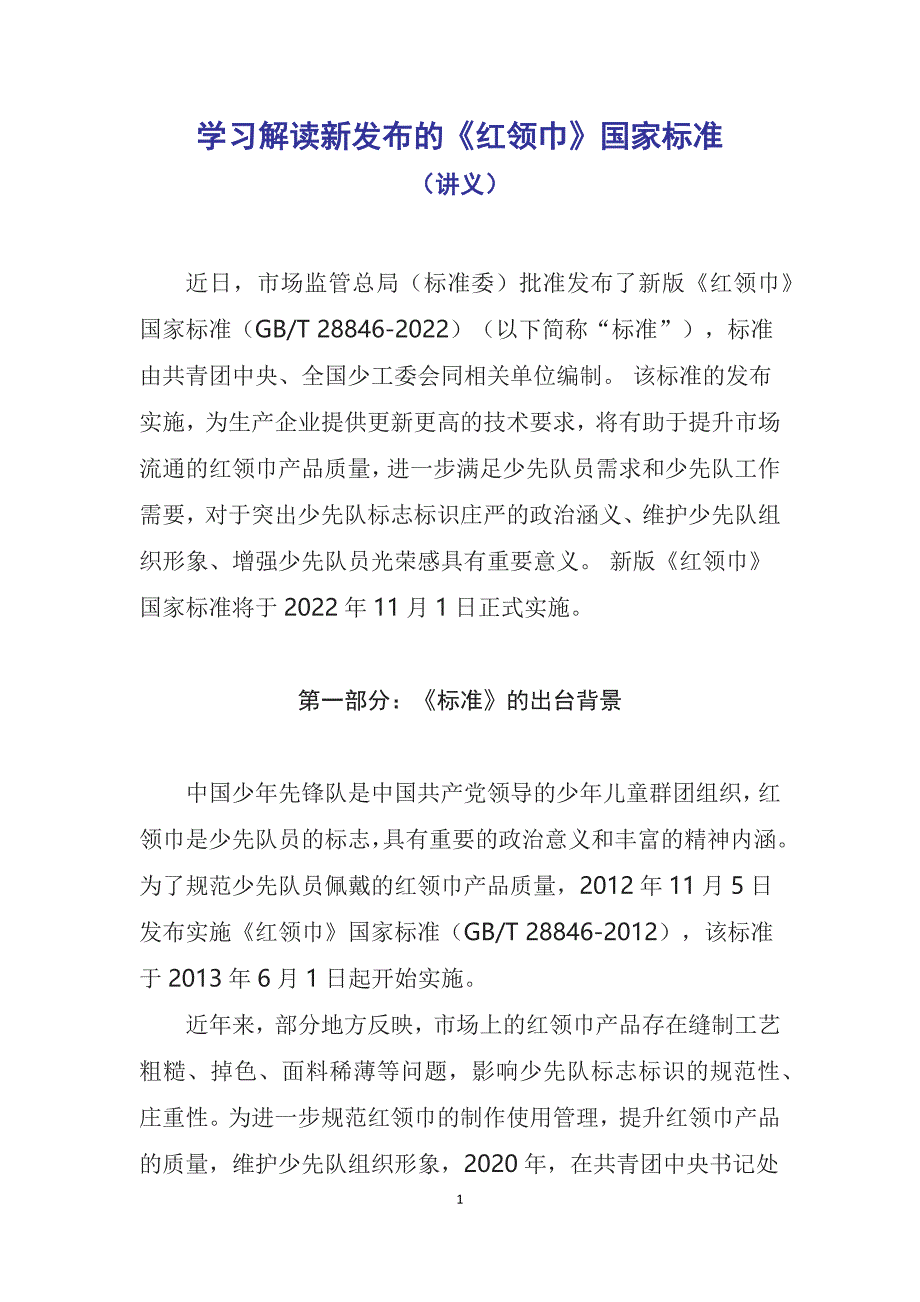 学习解读新发布的《红领巾》国家标准

（讲义）

近日，市场监管总局（标准委）批准发布了新版《红领巾》国家标准（GB/T 28846-2022）（以下简称“标准”），标准由共青团中央、全国少工委会同相关单位编制。 该标准的发布实施，为生产企业提供更新更高的技术要求，将有助于提升市场流通的红领巾产品质量，进一步满足少先队员需求和少先队工作需要，对于突出少先队标志标识庄严的政治涵义、维护少先队组织形象、增强少先队员光荣感具有重要意义。 新版《红领巾》国家标准将于 2022 年 11 月 1 日正式实施。

第一部分：《标准》的出台背景

中国少年先锋队是中国共产党领导的少年儿童群团组织，红领巾是少先队员的标志，具有重要的政治意义和丰富的精神内涵。为了规范少先队员佩戴的红领巾产品质量，2012 年 11 月 5 日发布实施《红领巾》国家标准（GB/T 28846-2012），该标准于 2013 年 6 月 1 日起开始实施。

近年来，部分地方反映，市场上的红领巾产品存在缝制工艺粗糙、掉色、面料稀薄等问题，影响少先队标志标识的规范性、庄重性。为进一步规范红领巾的制作使用管理，提升红领巾产品的质量，维护少先队组织形象，2020 年，在共青团中央书记处

1